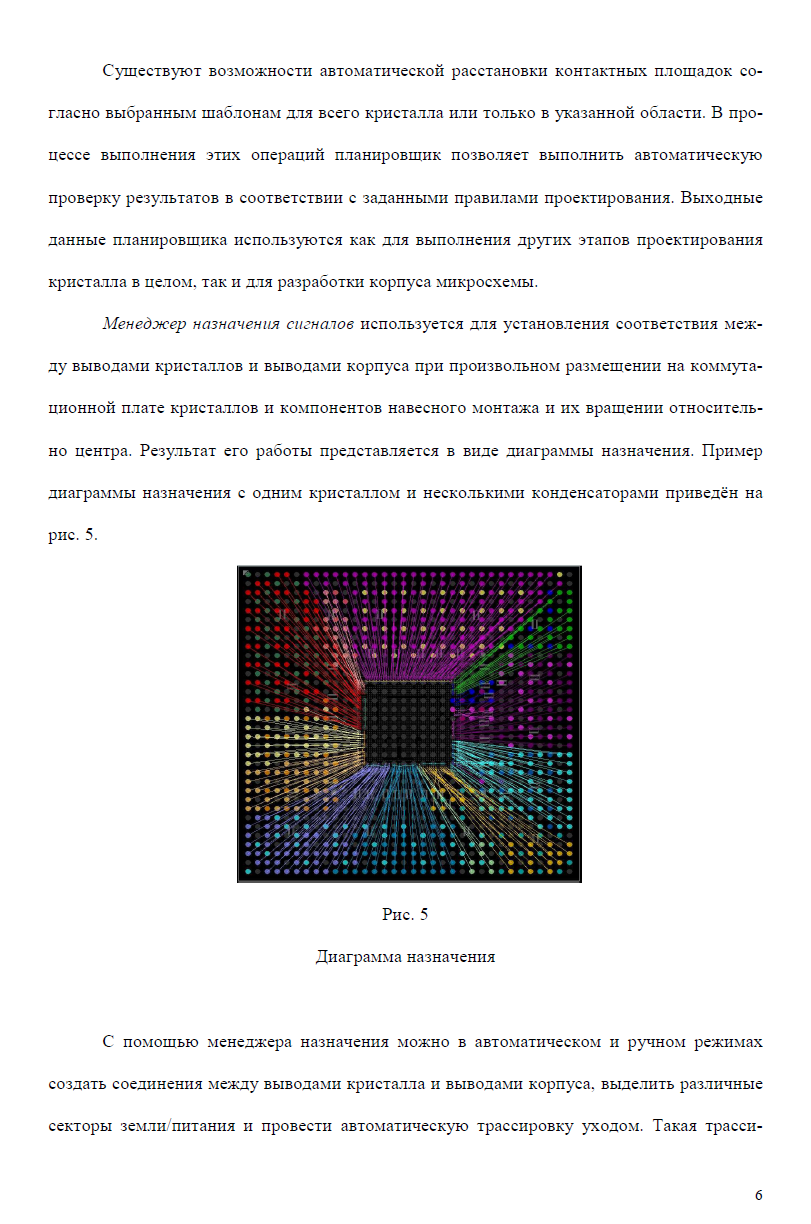 Существуют возможности автоматической расстановки контактных площадок согласно выбранным шаблонам для всего кристалла или только в указанной области. В процессе выполнения этих операций планировщик позволяет выполнить автоматическую проверку результатов в соответствии с заданными правилами проектирования. Выходные данные планировщика используются как для выполнения других этапов проектирования кристалла в целом, так и для разработки корпуса микросхемы.

Менеджер назначения сигналов используется для установления соответствия между выводами кристаллов и выводами корпуса при произвольном размещении на коммутационной плате кристаллов и компонентов навесного монтажа и их вращении относительно центра. Результат его работы представляется в виде диаграммы назначения. Пример диаграммы назначения с одним кристаллом и несколькими конденсаторами приведён на рис. 5.

Рис. 5

Диаграмма назначения

С помощью менеджера назначения можно в автоматическом и ручном режимах создать соединения между выводами кристалла и выводами корпуса, выделить различные секторы земли/питания и провести автоматическую трассировку уходом. Такая трасси-

6